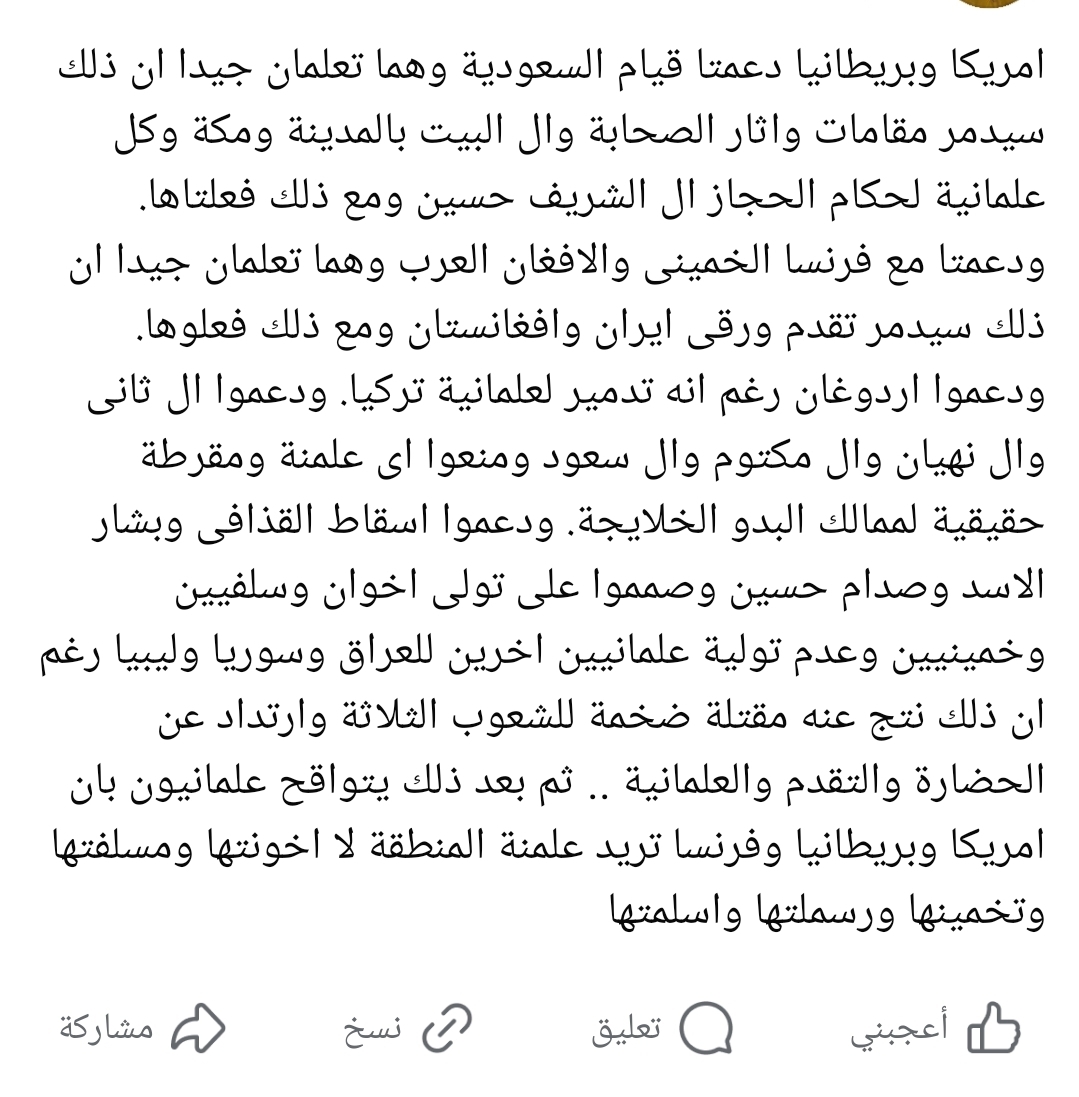 امريكا وبريطانيا دعمتا قيام السعودية وهما تعلمان جيدا ان ذلك سيدمر مقامات واثار الصحابة وال البيت بالمدينة ومكة وكل علمانية لحكام الحجاز ال الشريف حسين ومع ذلك فعلتاها.
ودعمتا مع فرنسا الخمينى والافغان العرب وهما تعلمان جيدا ان ذلك سيدمر تقدم ورقى ايران وافغانستان ومع ذلك فعلوها.
ودعموا اردوغان رغم انه تدمير لعلمانية تركيا. ودعموا ال ثانى وال نهيان وال مكتوم وال سعود ومنعوا اى علمنة ومقرطة حقيقية لممالك البدو الخلايجة. ودعموا اسقاط القذافى وبشار الاسد وصدام حسين وصمموا على تولى اخوان وسلفيين وخمينيين وعدم تولية علمانيين اخرين للعراق وسوريا وليبيا رغم ان ذلك نتج عنه مقتلة ضخمة للشعوب الثلاثة وارتداد عن الحضارة والتقدم والعلمانية .. ثم بعد ذلك يتواقح علمانيون بان امريكا وبريطانيا وفرنسا تريد علمنة المنطقة لا اخونتها ومسلفتها وتخمينها ورسملتها واسلمتها

أعجبني تعليق نسخ مشاركة